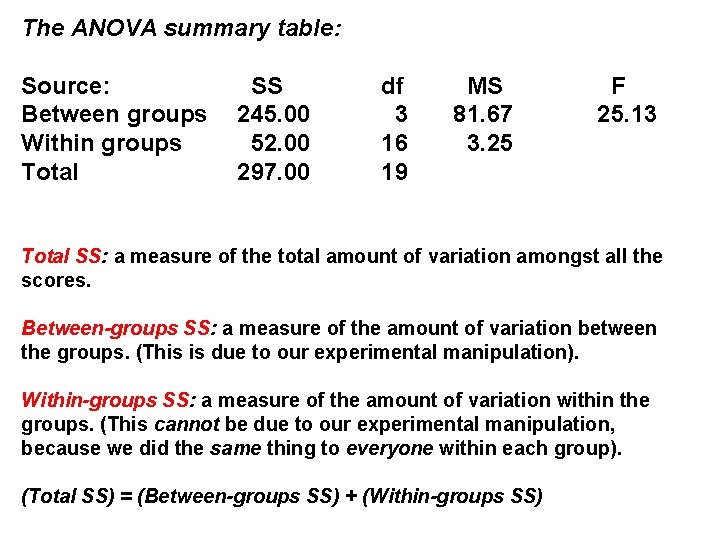 The ANOVA summary table:

| Source: | SS | df | MS | F |
|---|---|---|---|---|
| Between groups | 245.00 | 3 | 81.67 | 25.13 |
| Within groups | 52.00 | 16 | 3.25 | |
| Total | 297.00 | 19 | | |

Total SS: a measure of the total amount of variation amongst all the scores.

Between-groups SS: a measure of the amount of variation between the groups. (This is due to our experimental manipulation).

Within-groups SS: a measure of the amount of variation within the groups. (This cannot be due to our experimental manipulation, because we did the same thing to everyone within each group).

(Total SS) = (Between-groups SS) + (Within-groups SS)